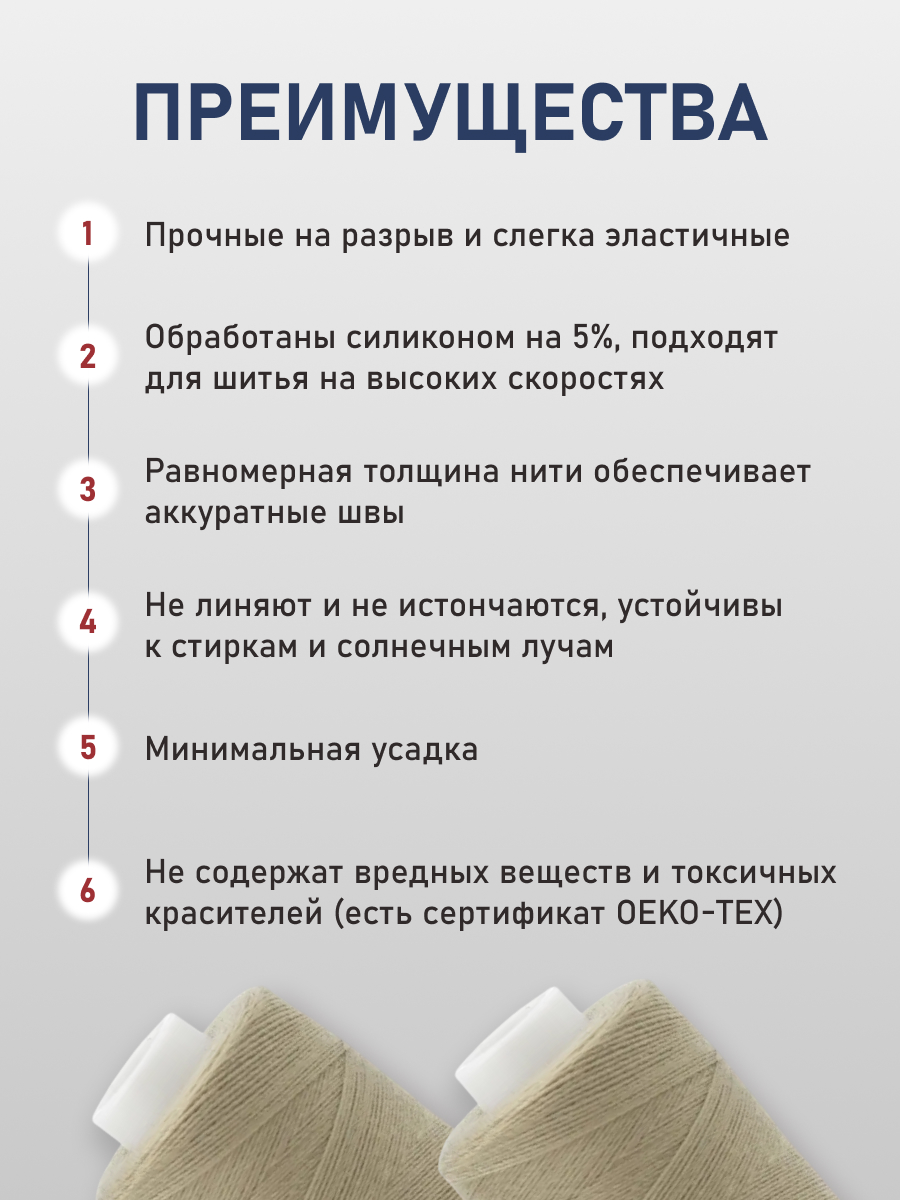 ПРЕИМУЩЕСТВА

1 Прочные на разрыв и слегка эластичные

2 Обработаны силиконом на 5%, подходят для шитья на высоких скоростях

3 Равномерная толщина нити обеспечивает аккуратные швы

4 Не линяют и не истончаются, устойчивы к стиркам и солнечным лучам

5 Минимальная усадка

6 Не содержат вредных веществ и токсичных красителей (есть сертификат OEKO-TEX)